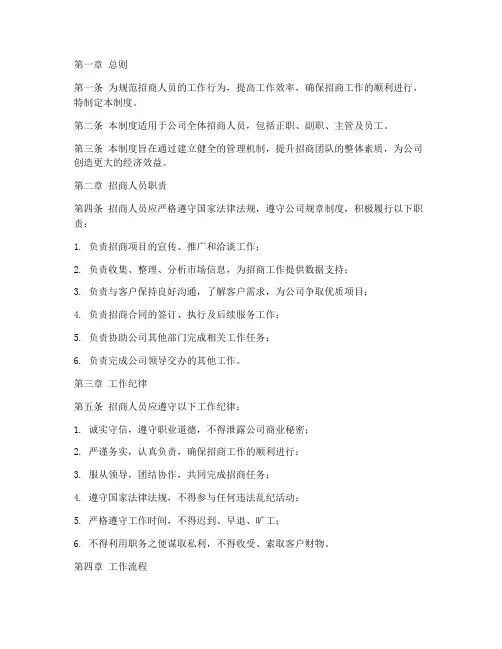 第一章 总则

第一条 为规范招商人员的工作行为，提高工作效率，确保招商工作的顺利进行，特制定本制度。

第二条 本制度适用于公司全体招商人员，包括正职、副职、主管及员工。

第三条 本制度旨在通过建立健全的管理机制，提升招商团队的整体素质，为公司创造更大的经济效益。

第二章 招商人员职责

第四条 招商人员应严格遵守国家法律法规，遵守公司规章制度，积极履行以下职责：

1. 负责招商项目的宣传、推广和洽谈工作；

2. 负责收集、整理、分析市场信息，为招商工作提供数据支持；

3. 负责与客户保持良好沟通，了解客户需求，为公司争取优质项目；

4. 负责招商合同的签订、执行及后续服务工作；

5. 负责协助公司其他部门完成相关工作任务；

6. 负责完成公司领导交办的其他工作。

第三章 工作纪律

第五条 招商人员应遵守以下工作纪律：

1. 诚实守信，遵守职业道德，不得泄露公司商业秘密；

2. 严谨务实，认真负责，确保招商工作的顺利进行；

3. 服从领导，团结协作，共同完成招商任务；

4. 遵守国家法律法规，不得参与任何违法乱纪活动；

5. 严格遵守工作时间，不得迟到、早退、旷工；

6. 不得利用职务之便谋取私利，不得收受、索取客户财物。

第四章 工作流程